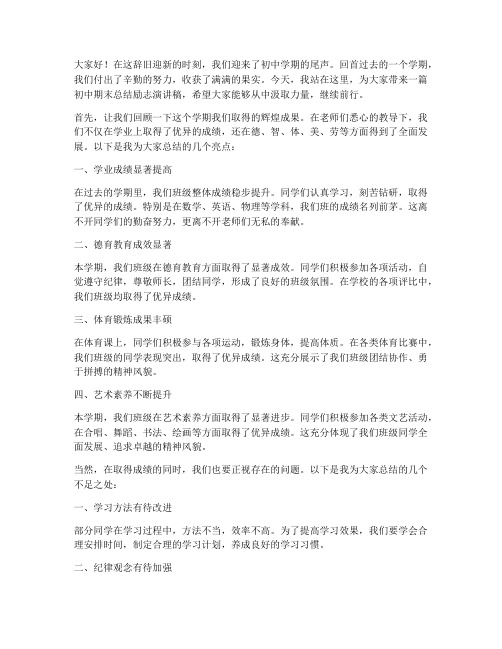 大家好！在这辞旧迎新的时刻，我们迎来了初中学期的尾声。回首过去的一个学期，我们付出了辛勤的努力，收获了满满的果实。今天，我站在这里，为大家带来一篇初中期末总结励志演讲稿，希望大家能够从中汲取力量，继续前行。

首先，让我们回顾一下这个学期我们取得的辉煌成果。在老师们悉心的教导下，我们不仅在学业上取得了优异的成绩，还在德、智、体、美、劳等方面得到了全面发展。以下是我为大家总结的几个亮点：

一、学业成绩显著提高

在过去的学期里，我们班级整体成绩稳步提升。同学们认真学习，刻苦钻研，取得了优异的成绩。特别是在数学、英语、物理等学科，我们班的成绩名列前茅。这离不开同学们的勤奋努力，更离不开老师们无私的奉献。

二、德育教育成效显著

本学期，我们班级在德育教育方面取得了显著成效。同学们积极参加各项活动，自觉遵守纪律，尊敬师长，团结同学，形成了良好的班级氛围。在学校的各项评比中，我们班级均取得了优异成绩。

三、体育锻炼成果丰硕

在体育课上，同学们积极参与各项运动，锻炼身体，提高体质。在各类体育比赛中，我们班级的同学表现突出，取得了优异成绩。这充分展示了我们班级团结协作、勇于拼搏的精神风貌。

四、艺术素养不断提升

本学期，我们班级在艺术素养方面取得了显著进步。同学们积极参加各类文艺活动，在合唱、舞蹈、书法、绘画等方面取得了优异成绩。这充分体现了我们班级同学全面发展、追求卓越的精神风貌。

当然，在取得成绩的同时，我们也要正视存在的问题。以下是我为大家总结的几个不足之处：

一、学习方法有待改进

部分同学在学习过程中，方法不当，效率不高。为了提高学习效果，我们要学会合理安排时间，制定合理的学习计划，养成良好的学习习惯。

二、纪律观念有待加强